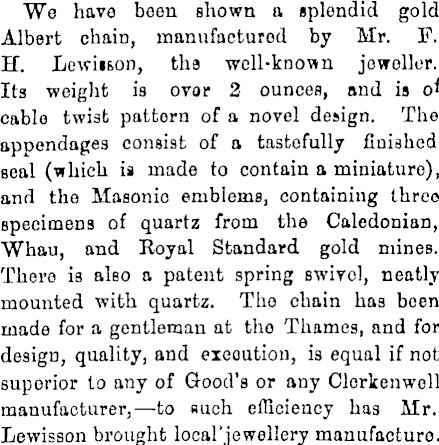 We have been shown a splendid gold Albert chain, manufactured by Mr. F. H. Lewisson, the well-known jeweller. Its weight is over 2 ounces, and is of cable twist pattern of a novel design. The appendages consist of a tastefully finished seal (which is made to contain a miniature), and the Masonic emblems, containing three specimens of quartz from the Caledonian, Whau, and Royal Standard gold mines. There is also a patent spring swivel, neatly mounted with quartz. The chain has been made for a gentleman at the Thames, and for design, quality, and execution, is equal if not superior to any of Good's or any Clerkenwell manufacturer,—to such efficiency has Mr. Lewisson brought local'jewellery manufacture.